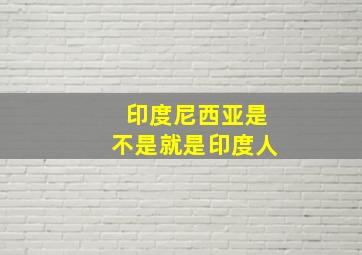 印度尼西亚是
不是就是印度人